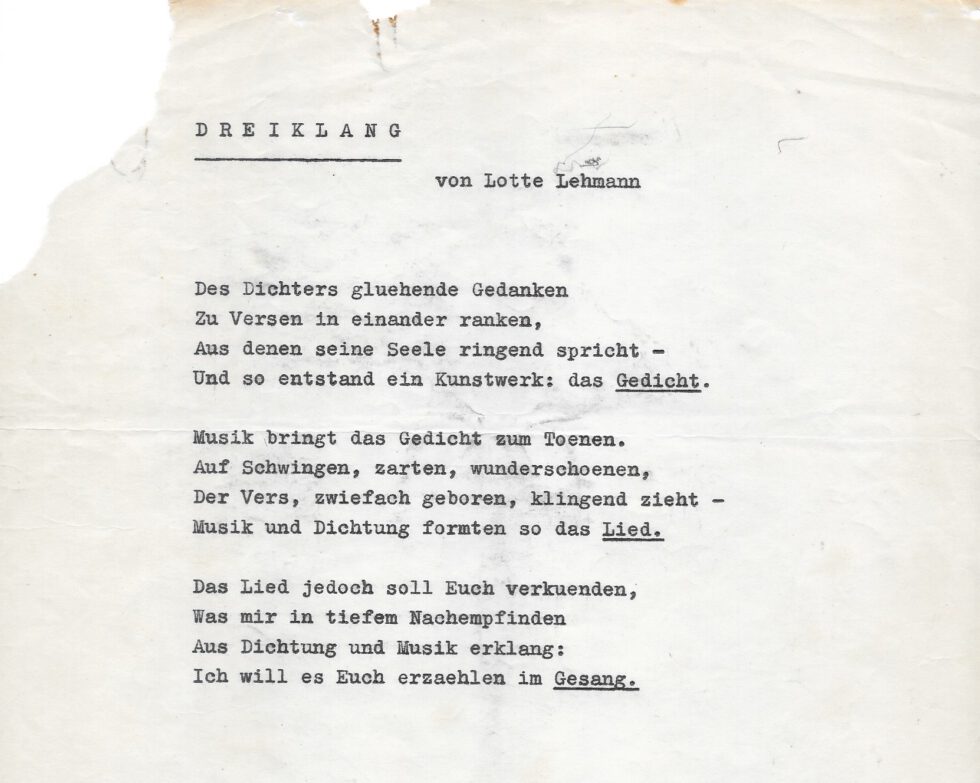 D R E I K L A N G

von Lotte Lehmann

Des Dichters gluehende Gedanken
Zu Versen in einander ranken,
Aus denen seine Seele ringend spricht -
Und so entstand ein Kunstwerk: das Gedicht.

Musik bringt das Gedicht zum Toenen.
Auf Schwingen, zarten, wunderschoenen,
Der Vers, zwiefach geboren, klingend zieht -
Musik und Dichtung formten so das Lied.

Das Lied jedoch soll Euch verkuenden,
Was mir in tiefem Nachempfinden
Aus Dichtung und Musik erklang:
Ich will es Euch erzaehlen im Gesang.